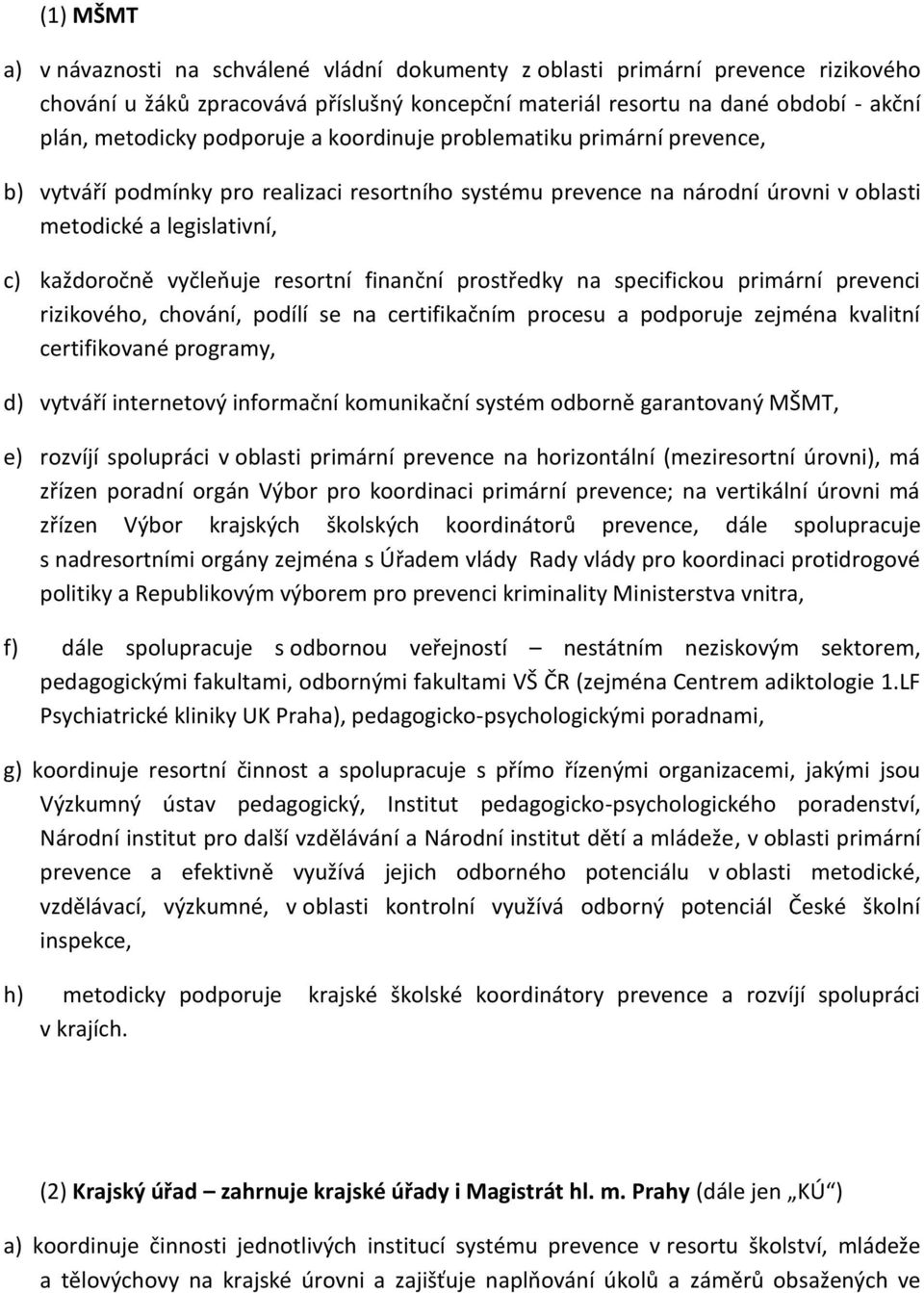 (1) MŠMT

a) v návaznosti na schválené vládní dokumenty z oblasti primární prevence rizikového chování u žáků zpracovává příslušný koncepční materiál resortu na dané období - akční plán, metodicky podporuje a koordinuje problematiku primární prevence,

b) vytváří podmínky pro realizaci resortního systému prevence na národní úrovni v oblasti metodické a legislativní,

c) každoročně vyčleňuje resortní finanční prostředky na specifickou primární prevenci rizikového, chování, podílí se na certifikačním procesu a podporuje zejména kvalitní certifikované programy,

d) vytváří internetový informační komunikační systém odborně garantovaný MŠMT,

e) rozvíjí spolupráci v oblasti primární prevence na horizontální (meziresortní úrovni), má zřízen poradní orgán Výbor pro koordinaci primární prevence; na vertikální úrovni má zřízen Výbor krajských školských koordinátorů prevence, dále spolupracuje s nadresortními orgány zejména s Úřadem vlády Rady vlády pro koordinaci protidrogové politiky a Republikovým výborem pro prevenci kriminality Ministerstva vnitra,

f) dále spolupracuje s odbornou veřejností – nestátním neziskovým sektorem, pedagogickými fakultami, odbornými fakultami VŠ ČR (zejména Centrem adiktologie 1.LF Psychiatrické kliniky UK Praha), pedagogicko-psychologickými poradnami,

g) koordinuje resortní činnost a spolupracuje s přímo řízenými organizacemi, jakými jsou Výzkumný ústav pedagogický, Institut pedagogicko-psychologického poradenství, Národní institut pro další vzdělávání a Národní institut dětí a mládeže, v oblasti primární prevence a efektivně využívá jejich odborného potenciálu v oblasti metodické, vzdělávací, výzkumné, v oblasti kontrolní využívá odborný potenciál České školní inspekce,

h) metodicky podporuje krajské školské koordinátory prevence a rozvíjí spolupráci v krajích.

(2) Krajský úřad – zahrnuje krajské úřady i Magistrát hl. m. Prahy (dále jen „KÚ“)

a) koordinuje činnosti jednotlivých institucí systému prevence v resortu školství, mládeže a tělovýchovy na krajské úrovni a zajišťuje naplňování úkolů a záměrů obsažených ve